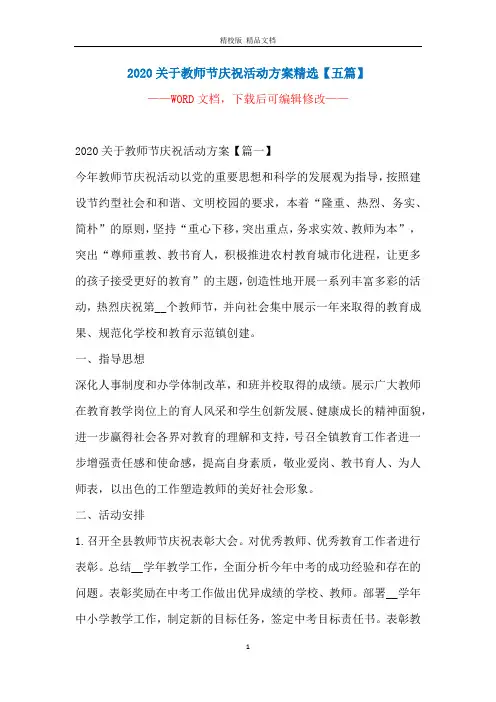 精校版 精品文档

2020关于教师节庆祝活动方案精选【五篇】

——WORD文档，下载后可编辑修改——

2020关于教师节庆祝活动方案【篇一】

今年教师节庆祝活动以党的重要思想和科学的发展观为指导，按照建设节约型社会和和谐、文明校园的要求，本着“隆重、热烈、务实、简朴”的原则，坚持“重心下移，突出重点，务求实效、教师为本”，突出“尊师重教、教书育人，积极推进农村教育城市化进程，让更多的孩子接受更好的教育”的主题，创造性地开展一系列丰富多彩的活动，热烈庆祝第__个教师节，并向社会集中展示一年来取得的教育成果、规范化学校和教育示范镇创建。

一、指导思想

深化人事制度和办学体制改革，和班并校取得的成绩。展示广大教师在教育教学岗位上的育人风采和学生创新发展、健康成长的精神面貌，进一步赢得社会各界对教育的理解和支持，号召全镇教育工作者进一步增强责任感和使命感，提高自身素质，敬业爱岗、教书育人、为人师表，以出色的工作塑造教师的美好社会形象。

二、活动安排

1.召开全县教师节庆祝表彰大会。对优秀教师、优秀教育工作者进行表彰。总结__学年教学工作，全面分析今年中考的成功经验和存在的问题。表彰奖励在中考工作做出优异成绩的学校、教师。部署__学年中小学教学工作，制定新的目标任务，签定中考目标责任书。表彰教

1